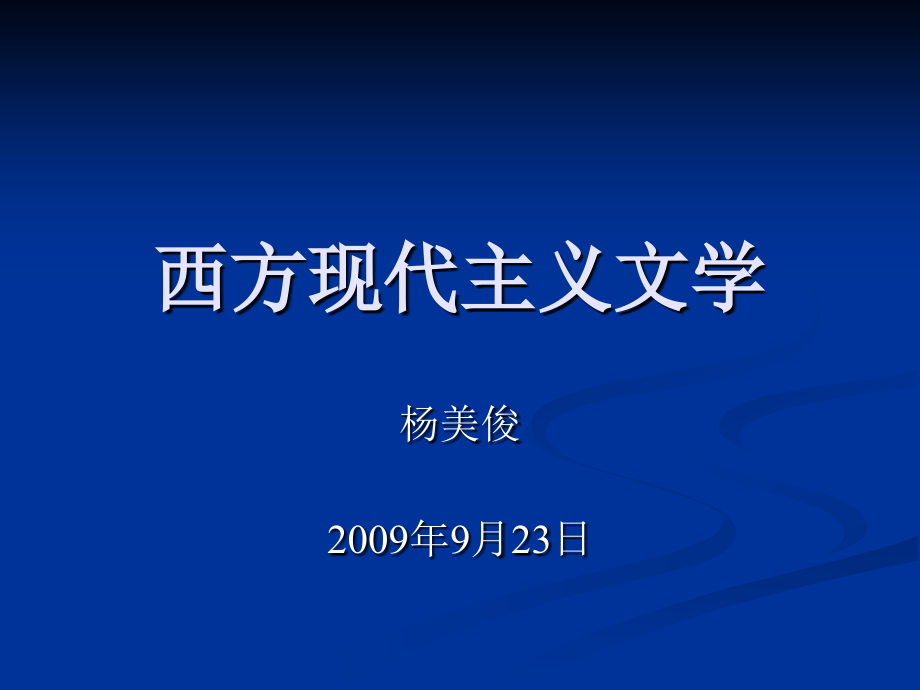 西方现代主义文学

杨美俊

2009年9月23日